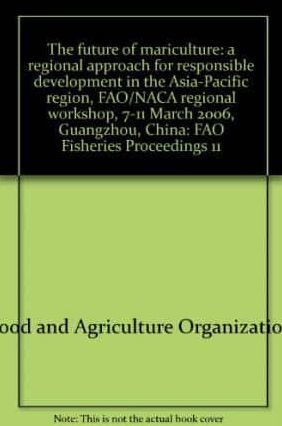 The future of mariculture: a regional approach for responsible development in the Asia-Pacific region, FAO/NACA regional workshop, 7-11 March 2006, Guangzhou, China: FAO Fisheries Proceedings 11

ood and Agriculture Organizatio

Note: This is not the actual book cover